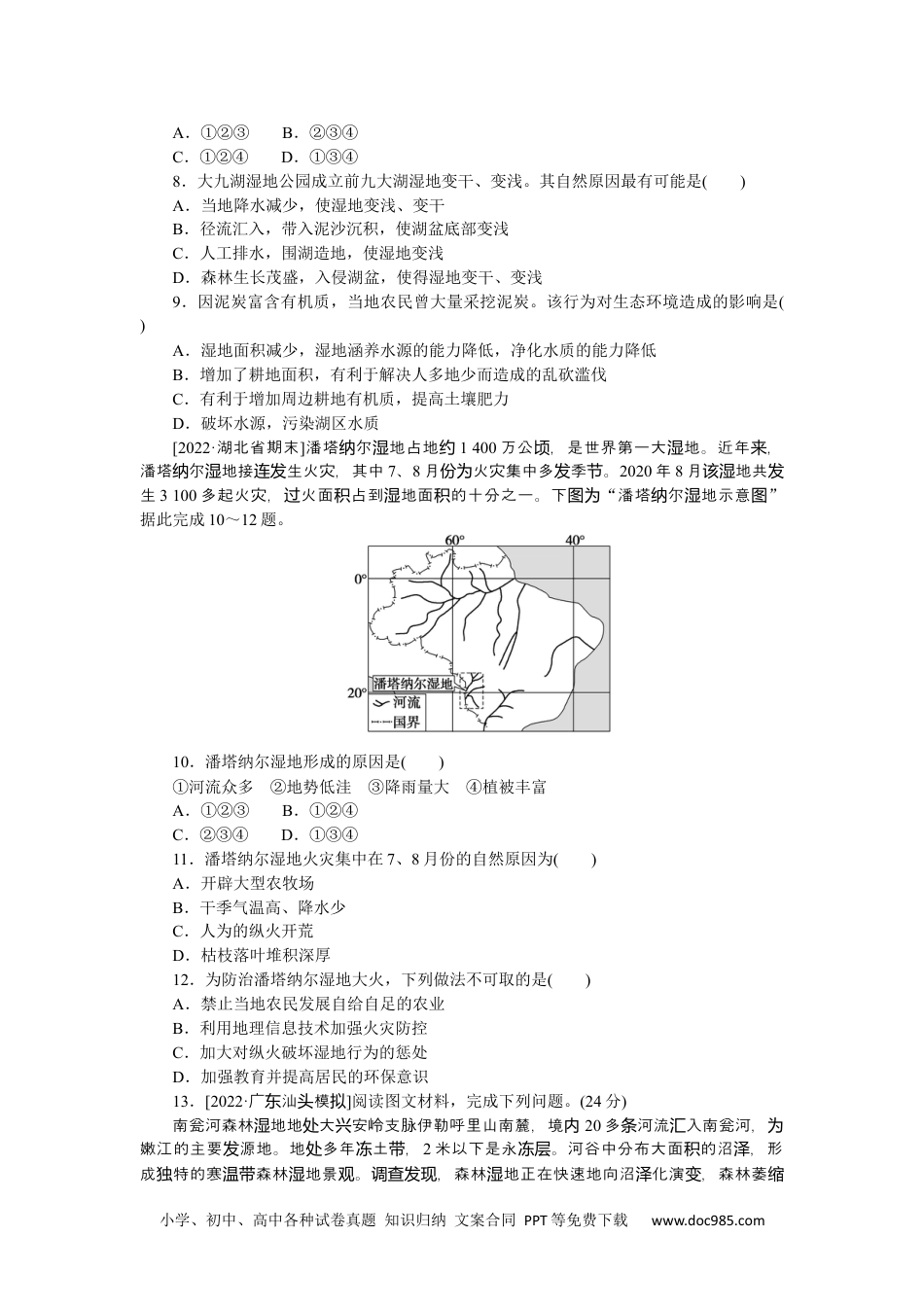 A．①②③　　B．②③④
C．①②④　　D．①③④
8．大九湖湿地公园成立前九大湖湿地变干、变浅。其自然原因最有可能是(　　)
A．当地降水减少，使湿地变浅、变干
B．径流汇入，带入泥沙沉积，使湖盆底部变浅
C．人工排水，围湖造地，使湿地变浅
D．森林生长茂盛，入侵湖盆，使得湿地变干、变浅
9．因泥炭富含有机质，当地农民曾大量采挖泥炭。该行为对生态环境造成的影响是(　　)
A．湿地面积减少，湿地涵养水源的能力降低，净化水质的能力降低
B．增加了耕地面积，有利于解决人多地少而造成的乱砍滥伐
C．有利于增加周边耕地有机质，提高土壤肥力
D．破坏水源，污染湖区水质
[2022·湖北省期末]潘塔纳尔湿地占地约 1 400 万公顷，是世界第一大湿地。近年来，潘塔纳尔湿地接连发生火灾，其中 7、8 月份为火灾集中多发季节。2020 年 8 月该湿地共发生 3 100 多起火灾，过火面积占到湿地面积的十分之一。下图为“潘塔纳尔湿地示意图”据此完成 10～12 题。

60°
40°
0°
20°
潘塔纳尔湿地
河流
国界

10．潘塔纳尔湿地形成的原因是(　　)
①河流众多　②地势低洼　③降雨量大　④植被丰富
A．①②③　　B．①②④
C．②③④　　D．①③④
11．潘塔纳尔湿地火灾集中在 7、8 月份的自然原因为(　　)
A．开辟大型农牧场
B．干季气温高、降水少
C．人为的纵火开荒
D．枯枝落叶堆积深厚
12．为防治潘塔纳尔湿地大火，下列做法不可取的是(　　)
A．禁止当地农民发展自给自足的农业
B．利用地理信息技术加强火灾防控
C．加大对纵火破坏湿地行为的惩处
D．加强教育并提高居民的环保意识
13．[2022·广东汕头模拟]阅读图文材料，完成下列问题。(24 分)
南瓮河森林湿地地处大兴安岭支脉伊勒呼里山南麓，境内 20 多条河流汇入南瓮河，为嫩江的主要发源地。地处多年冻土带，2 米以下是永冻层。河谷中分布大面积的沼泽，形成独特的寒温带森林湿地景观。调查发现，森林湿地正在快速地向沼泽化演变，森林萎缩

小学、初中、高中各种试卷真题 知识归纳 文案合同 PPT等免费下载　www.doc985.com